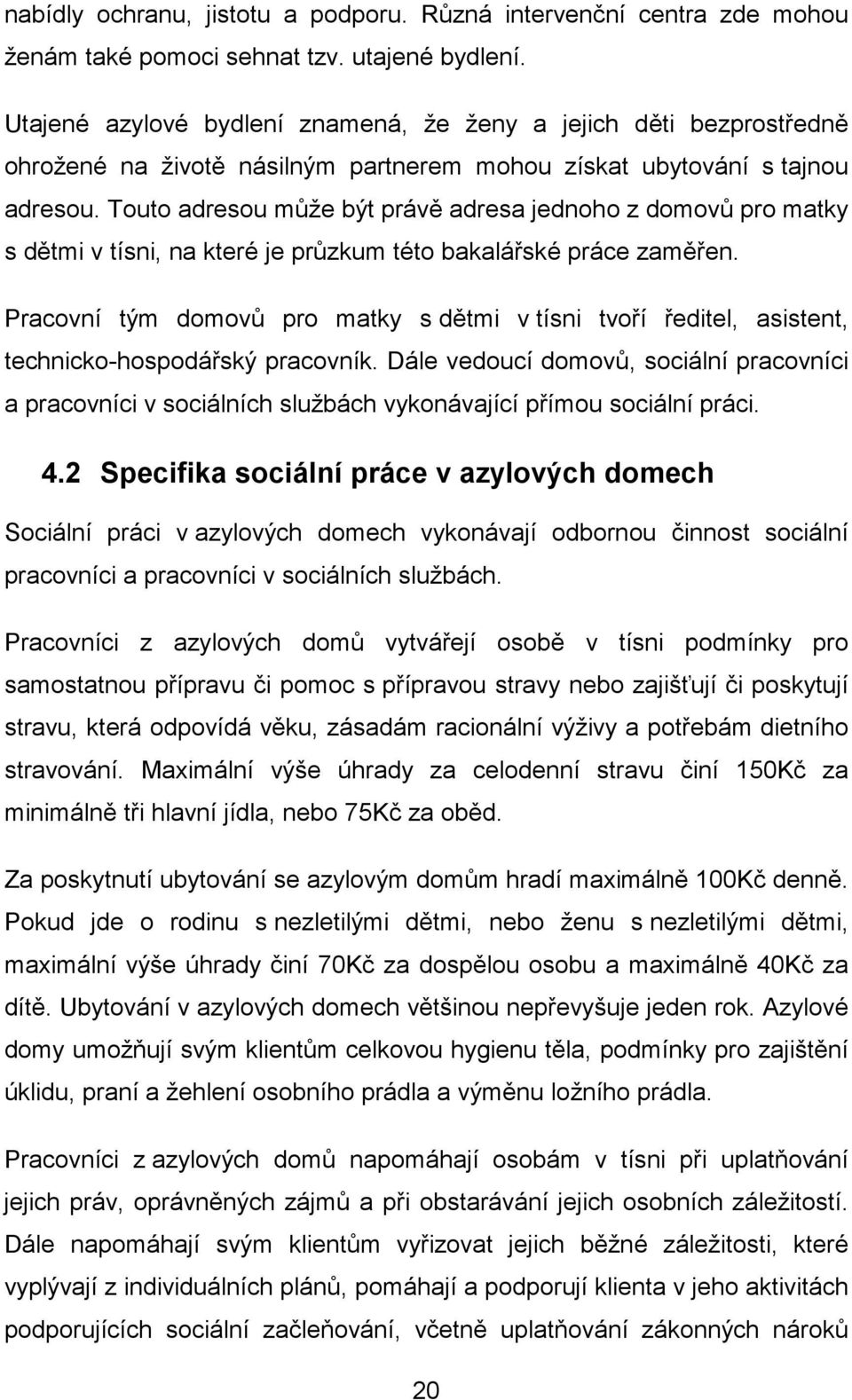 nabídly ochranu, jistotu a podporu. Různá intervenční centra zde mohou ženám také pomoci sehnat tzv. utajené bydlení.

Utajené azylové bydlení znamená, že ženy a jejich děti bezprostředně ohrožené na životě násilným partnerem mohou získat ubytování s tajnou adresou. Touto adresou může být právě adresa jednoho z domovů pro matky s dětmi v tísni, na které je průzkum této bakalářské práce zaměřen.

Pracovní tým domovů pro matky s dětmi v tísni tvoří ředitel, asistent, technicko-hospodářský pracovník. Dále vedoucí domovů, sociální pracovníci a pracovníci v sociálních službách vykonávající přímou sociální práci.

4.2 Specifika sociální práce v azylových domech

Sociální práci v azylových domech vykonávají odbornou činnost sociální pracovníci a pracovníci v sociálních službách.

Pracovníci z azylových domů vytvářejí osobě v tísni podmínky pro samostatnou přípravu či pomoc s přípravou stravy nebo zajišťují či poskytují stravu, která odpovídá věku, zásadám racionální výživy a potřebám dietního stravování. Maximální výše úhrady za celodenní stravu činí 150Kč za minimálně tři hlavní jídla, nebo 75Kč za oběd.

Za poskytnutí ubytování se azylovým domům hradí maximálně 100Kč denně. Pokud jde o rodinu s nezletilými dětmi, nebo ženu s nezletilými dětmi, maximální výše úhrady činí 70Kč za dospělou osobu a maximálně 40Kč za dítě. Ubytování v azylových domech většinou nepřevyšuje jeden rok. Azylové domy umožňují svým klientům celkovou hygienu těla, podmínky pro zajištění úklidu, praní a žehlení osobního prádla a výměnu ložního prádla.

Pracovníci z azylových domů napomáhají osobám v tísni při uplatňování jejich práv, oprávněných zájmů a při obstarávání jejich osobních záležitostí. Dále napomáhají svým klientům vyřizovat jejich běžné záležitosti, které vyplývají z individuálních plánů, pomáhají a podporují klienta v jeho aktivitách podporujících sociální začleňování, včetně uplatňování zákonných nároků

20